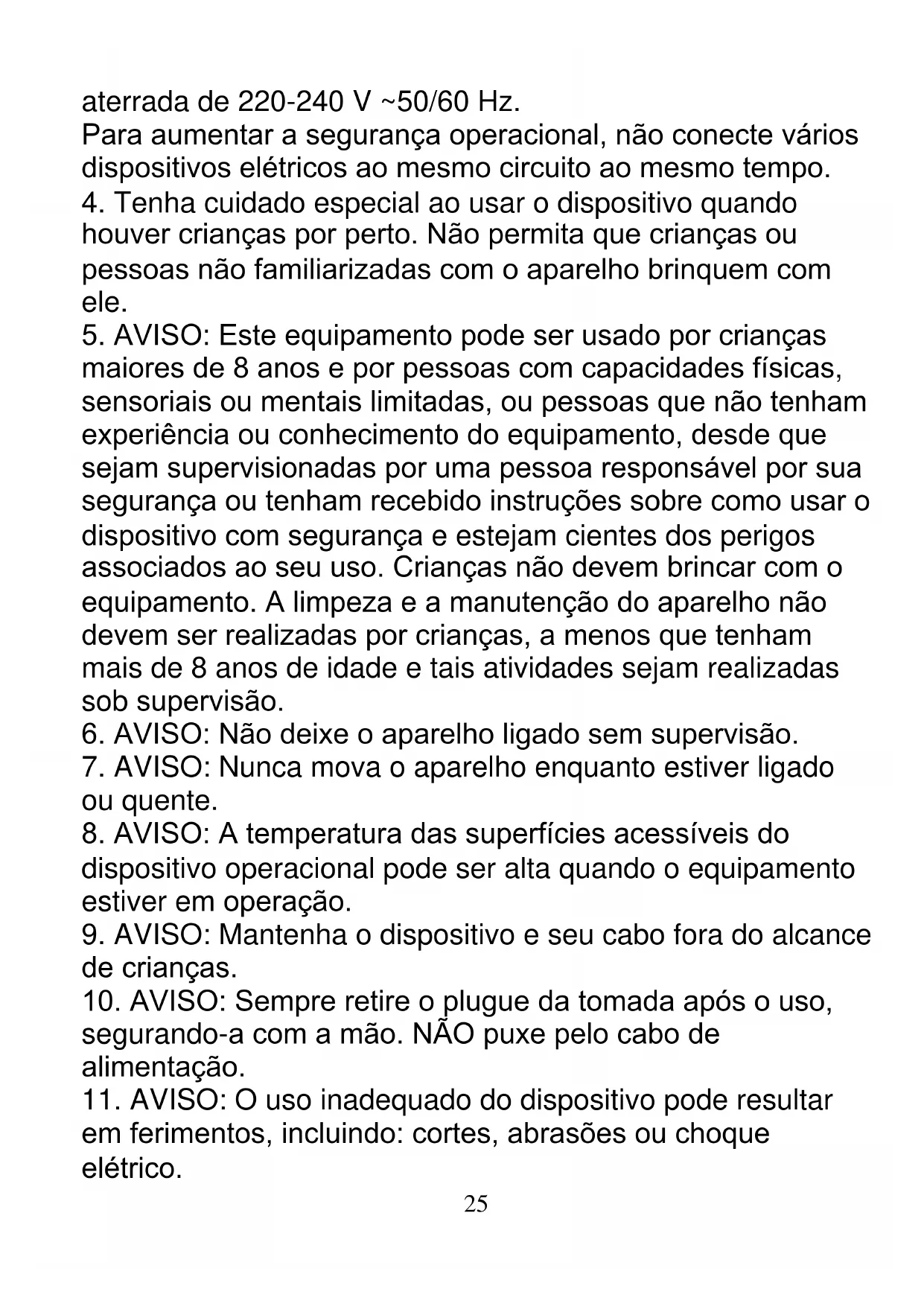 aterrada de 220-240 V ~50/60 Hz.
Para aumentar a segurança operacional, não conecte vários dispositivos elétricos ao mesmo circuito ao mesmo tempo.
4. Tenha cuidado especial ao usar o dispositivo quando houver crianças por perto. Não permita que crianças ou pessoas não familiarizadas com o aparelho brinquem com ele.
5. AVISO: Este equipamento pode ser usado por crianças maiores de 8 anos e por pessoas com capacidades físicas, sensoriais ou mentais limitadas, ou pessoas que não tenham experiência ou conhecimento do equipamento, desde que sejam supervisionadas por uma pessoa responsável por sua segurança ou tenham recebido instruções sobre como usar o dispositivo com segurança e estejam cientes dos perigos associados ao seu uso. Crianças não devem brincar com o equipamento. A limpeza e a manutenção do aparelho não devem ser realizadas por crianças, a menos que tenham mais de 8 anos de idade e tais atividades sejam realizadas sob supervisão.
6. AVISO: Não deixe o aparelho ligado sem supervisão.
7. AVISO: Nunca mova o aparelho enquanto estiver ligado ou quente.
8. AVISO: A temperatura das superfícies acessíveis do dispositivo operacional pode ser alta quando o equipamento estiver em operação.
9. AVISO: Mantenha o dispositivo e seu cabo fora do alcance de crianças.
10. AVISO: Sempre retire o plugue da tomada após o uso, segurando-a com a mão. NÃO puxe pelo cabo de alimentação.
11. AVISO: O uso inadequado do dispositivo pode resultar em ferimentos, incluindo: cortes, abrasões ou choque elétrico.
25